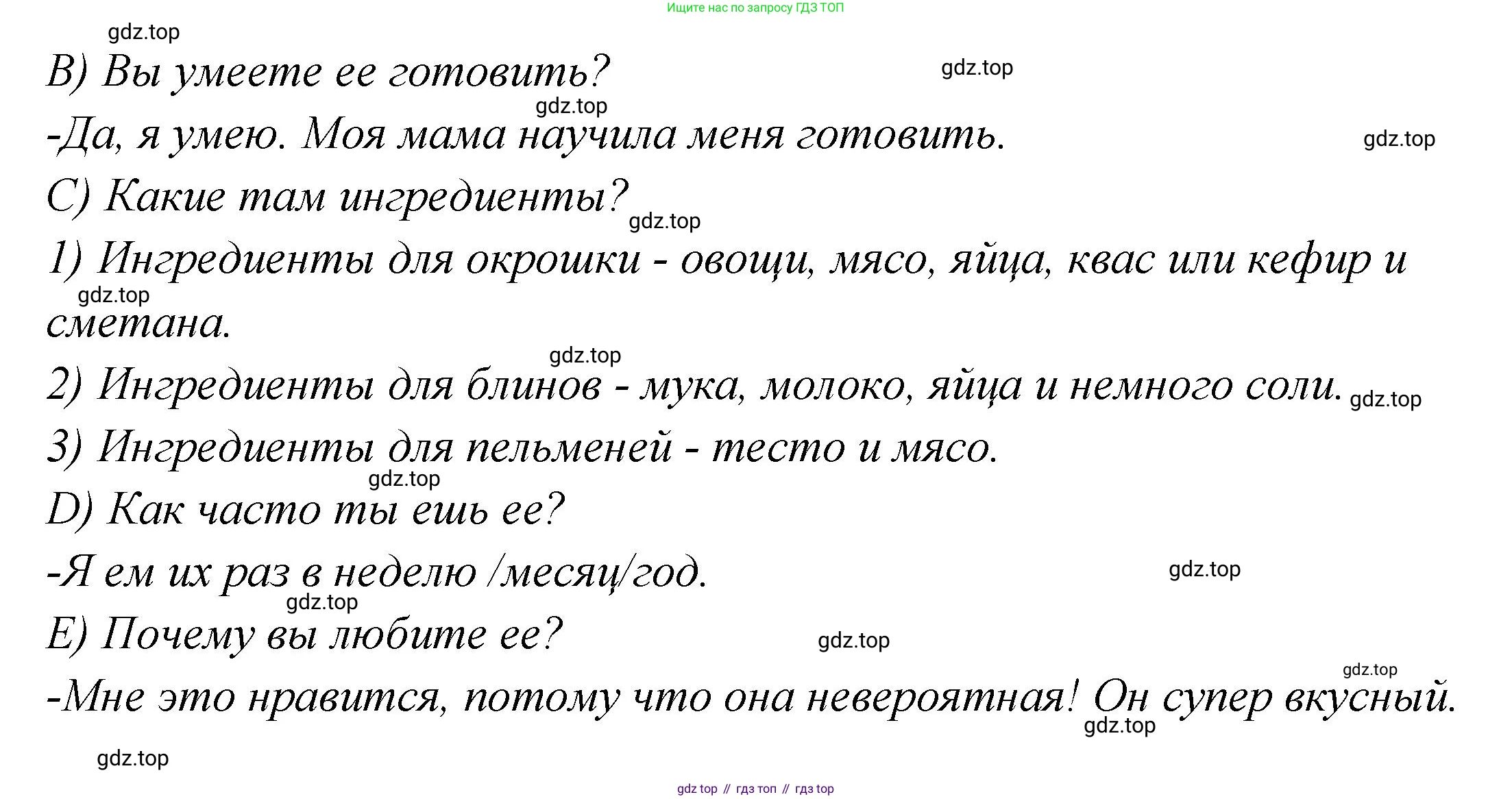 Ищите нас по запросу ГДЗ ТОП

B) Вы умеете ее готовить?

-Да, я умею. Моя мама научила меня готовить.

C) Какие там ингредиенты?

1) Ингредиенты для окрошки - овощи, мясо, яйца, квас или кефир и сметана.

2) Ингредиенты для блинов - мука, молоко, яйца и немного соли.

3) Ингредиенты для пельменей - тесто и мясо.

D) Как часто ты ешь ее?

-Я ем их раз в неделю /месяц/год.

E) Почему вы любите ее?

-Мне это нравится, потому что она невероятная! Он супер вкусный.

gdz top // гдз топ // гдз top

gdz.top